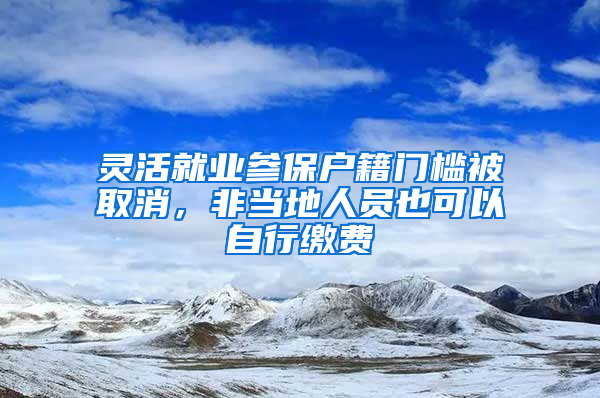 灵活就业参保户籍门槛被取消，非当地人员也可以自行缴费